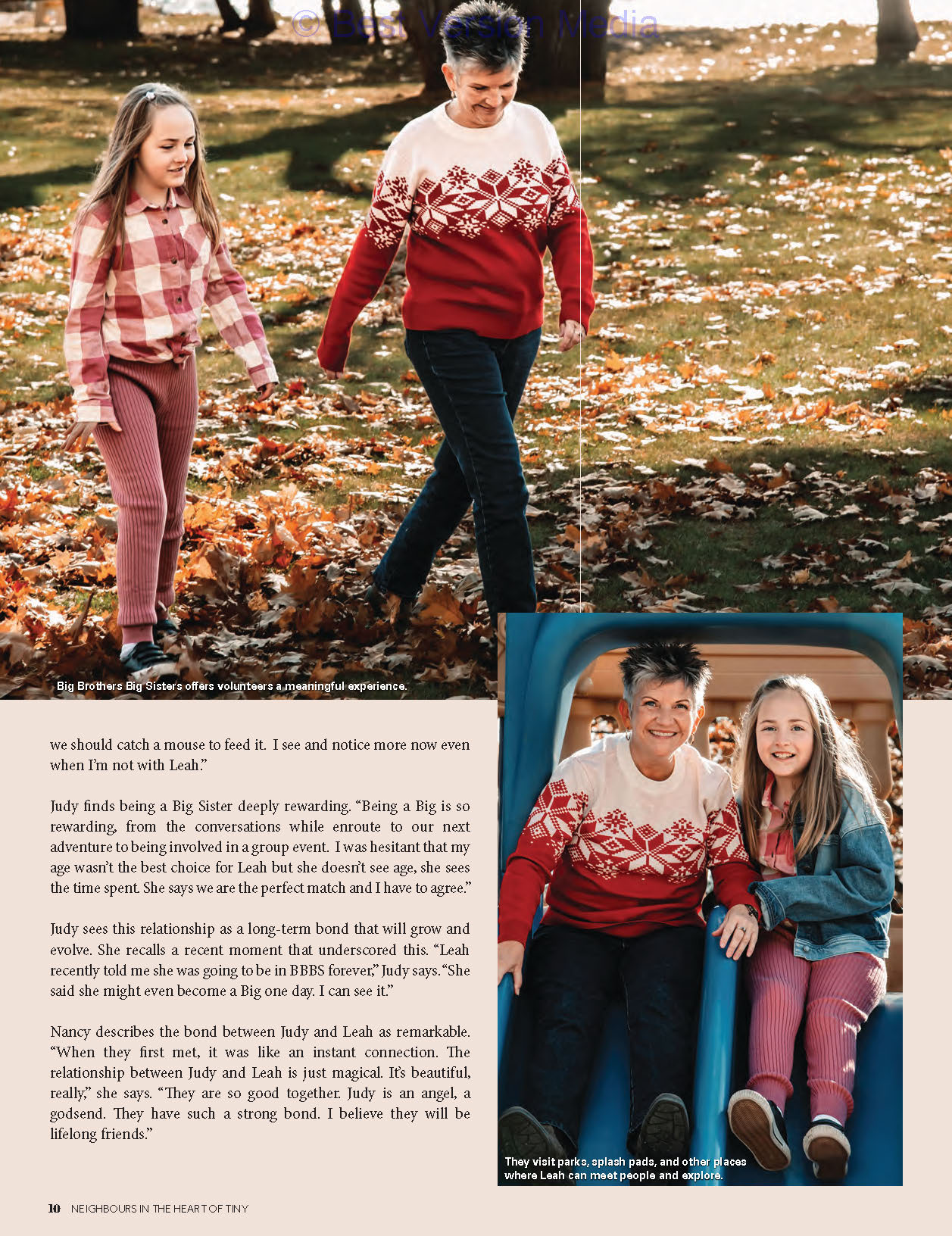 Big Brothers Big Sisters offers volunteers a meaningful experience.

we should catch a mouse to feed it. I see and notice more now even when I'm not with Leah."

Judy finds being a Big Sister deeply rewarding. "Being a Big is so rewarding, from the conversations while enroute to our next adventure to being involved in a group event. I was hesitant that my age wasn't the best choice for Leah but she doesn't see age, she sees the time spent. She says we are the perfect match and I have to agree."

Judy sees this relationship as a long-term bond that will grow and evolve. She recalls a recent moment that underscored this. "Leah recently told me she was going to be in BBBS forever," Judy says. "She said she might even become a Big one day. I can see it."

Nancy describes the bond between Judy and Leah as remarkable. "When they first met, it was like an instant connection. The relationship between Judy and Leah is just magical. It's beautiful, really," she says. "They are so good together. Judy is an angel, a godsend. They have such a strong bond. I believe they will be lifelong friends."

They visit parks, splash pads, and other places where Leah can meet people and explore.

10 NEIGHBOURS IN THE HEART OF TINY

© Best Version Media